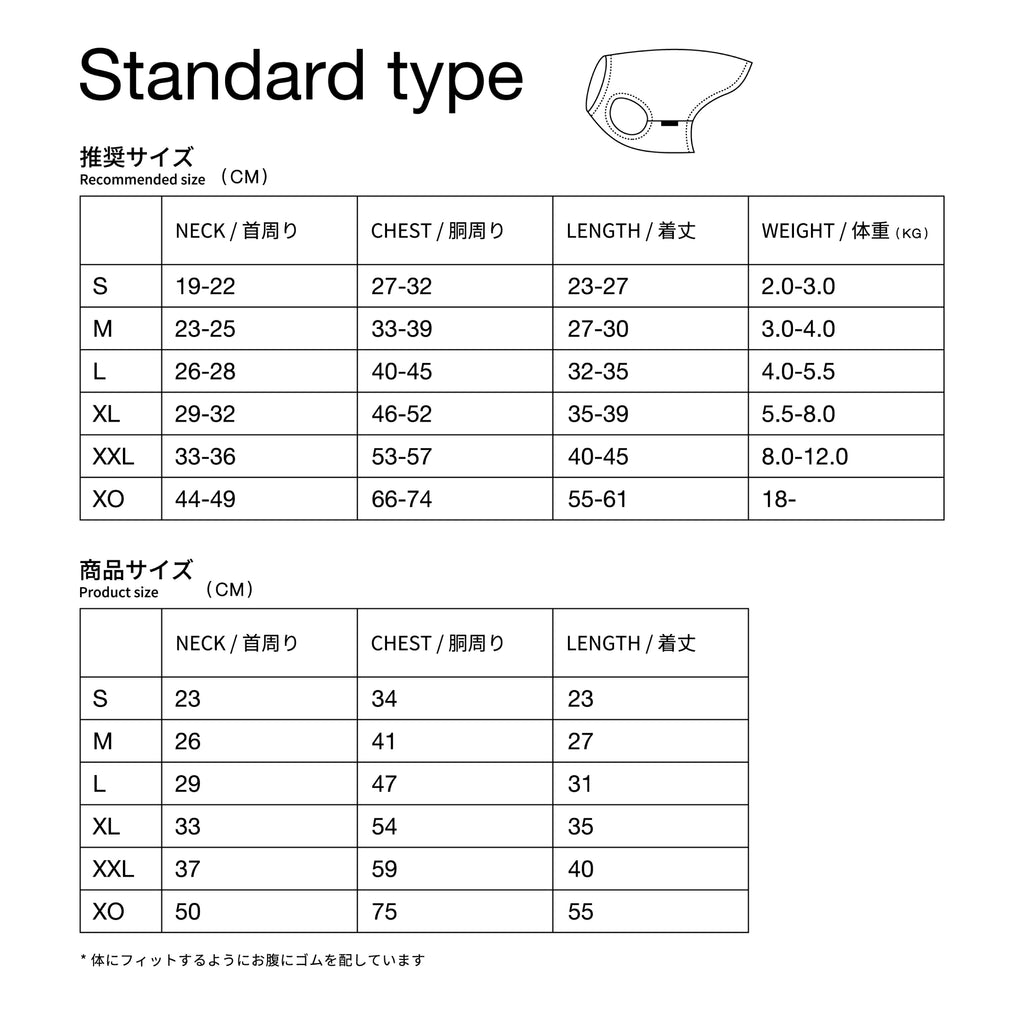 Standard type

推奨サイズ
Recommended size （CM）

| | NECK / 首周り | CHEST / 胴周り | LENGTH / 着丈 | WEIGHT / 体重（KG） |
|---|---|---|---|---|
| S | 19-22 | 27-32 | 23-27 | 2.0-3.0 |
| M | 23-25 | 33-39 | 27-30 | 3.0-4.0 |
| L | 26-28 | 40-45 | 32-35 | 4.0-5.5 |
| XL | 29-32 | 46-52 | 35-39 | 5.5-8.0 |
| XXL | 33-36 | 53-57 | 40-45 | 8.0-12.0 |
| XO | 44-49 | 66-74 | 55-61 | 18- |

商品サイズ
Product size （CM）

| | NECK / 首周り | CHEST / 胴周り | LENGTH / 着丈 |
|---|---|---|---|
| S | 23 | 34 | 23 |
| M | 26 | 41 | 27 |
| L | 29 | 47 | 31 |
| XL | 33 | 54 | 35 |
| XXL | 37 | 59 | 40 |
| XO | 50 | 75 | 55 |

* 体にフィットするようにお腹にゴムを配しています